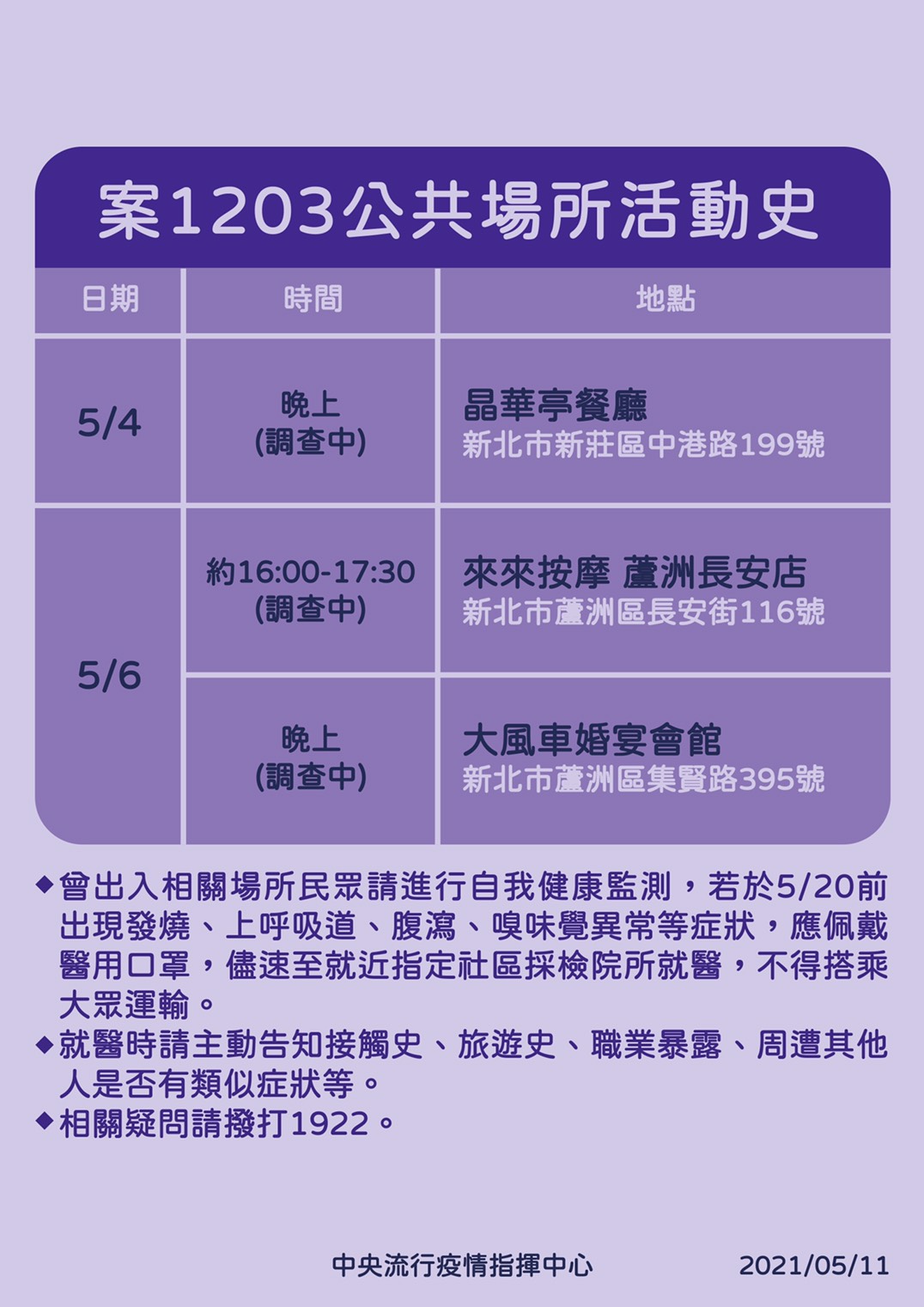 案1203公共場所活動史

| 日期 | 時間 | 地點 |
|---|---|---|
| 5/4 | 晚上 (調查中) | 晶華亭餐廳 新北市新莊區中港路199號 |
| 5/6 | 約16:00-17:30 (調查中) | 來來按摩 蘆洲長安店 新北市蘆洲區長安街116號 |
| 5/6 | 晚上 (調查中) | 大風車婚宴會館 新北市蘆洲區集賢路395號 |

◆曾出入相關場所民眾請進行自我健康監測，若於5/20前出現發燒、上呼吸道、腹瀉、嗅味覺異常等症狀，應佩戴醫用口罩，儘速至就近指定社區採檢院所就醫，不得搭乘大眾運輸。
◆就醫時請主動告知接觸史、旅遊史、職業暴露、周遭其他人是否有類似症狀等。
◆相關疑問請撥打1922。

中央流行疫情指揮中心 2021/05/11